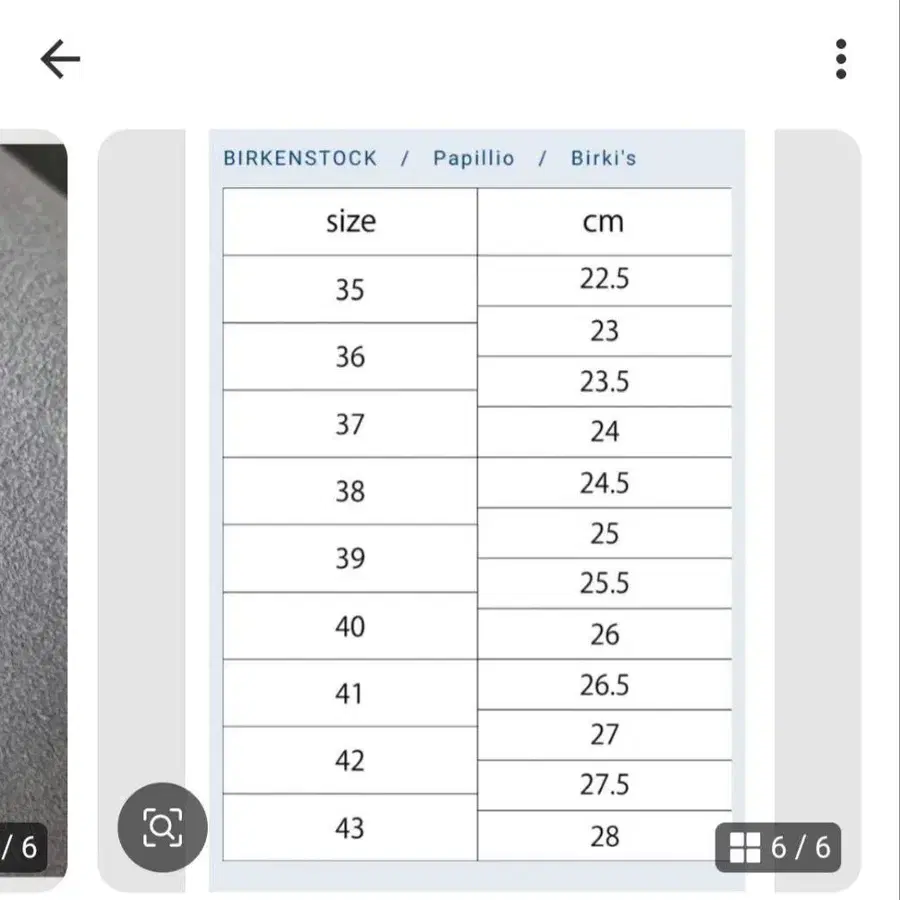 BIRKENSTOCK / Papillio / Birki's

| size | cm |
|---|---|
| 35 | 22.5 |
| 36 | 23 |
|  | 23.5 |
| 37 | 24 |
| 38 | 24.5 |
| 39 | 25 |
|  | 25.5 |
| 40 | 26 |
| 41 | 26.5 |
| 42 | 27 |
|  | 27.5 |
| 43 | 28 |

/ 6

6 / 6